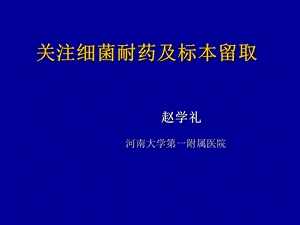 关注细菌耐药及标本留取

赵学礼

河南大学第一附属医院